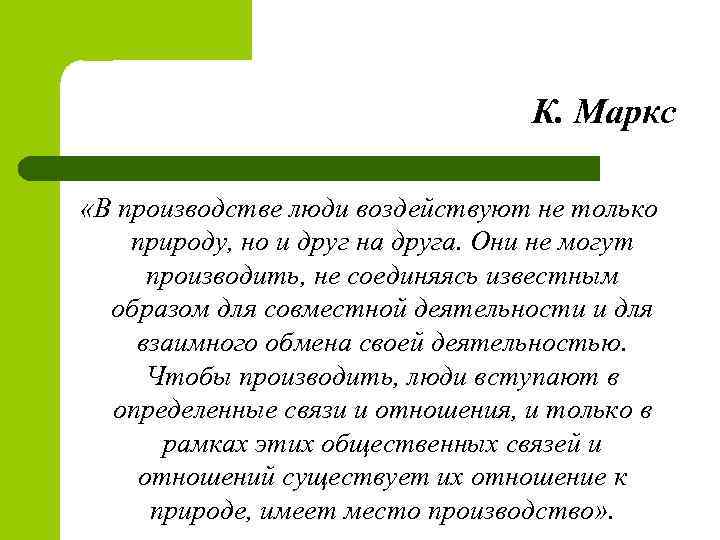 К. Маркс

«В производстве люди воздействуют не только природу, но и друг на друга. Они не могут производить, не соединяясь известным образом для совместной деятельности и для взаимного обмена своей деятельностью. Чтобы производить, люди вступают в определенные связи и отношения, и только в рамках этих общественных связей и отношений существует их отношение к природе, имеет место производство».